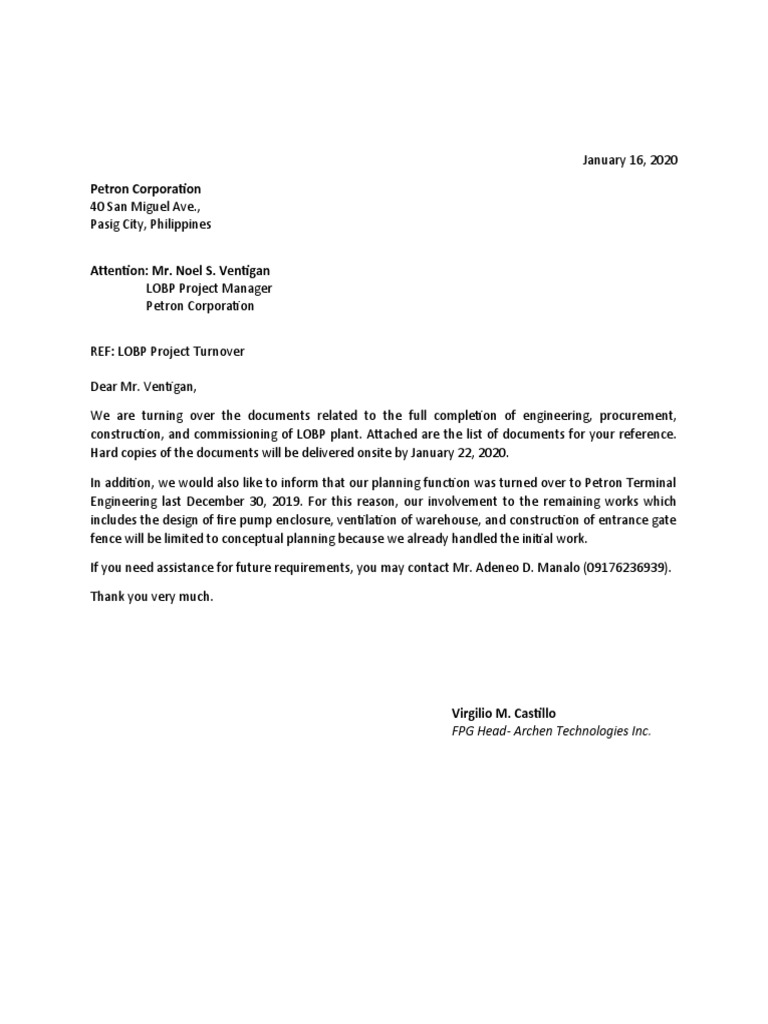 January 16, 2020

Petron Corporation
40 San Miguel Ave.,
Pasig City, Philippines

Attention: Mr. Noel S. Ventigan
LOBP Project Manager
Petron Corporation

REF: LOBP Project Turnover

Dear Mr. Ventigan,

We are turning over the documents related to the full completion of engineering, procurement, construction, and commissioning of LOBP plant. Attached are the list of documents for your reference. Hard copies of the documents will be delivered onsite by January 22, 2020.

In addition, we would also like to inform that our planning function was turned over to Petron Terminal Engineering last December 30, 2019. For this reason, our involvement to the remaining works which includes the design of fire pump enclosure, ventilation of warehouse, and construction of entrance gate fence will be limited to conceptual planning because we already handled the initial work.

If you need assistance for future requirements, you may contact Mr. Adeneo D. Manalo (09176236939).

Thank you very much.

Virgilio M. Castillo
FPG Head- Archen Technologies Inc.